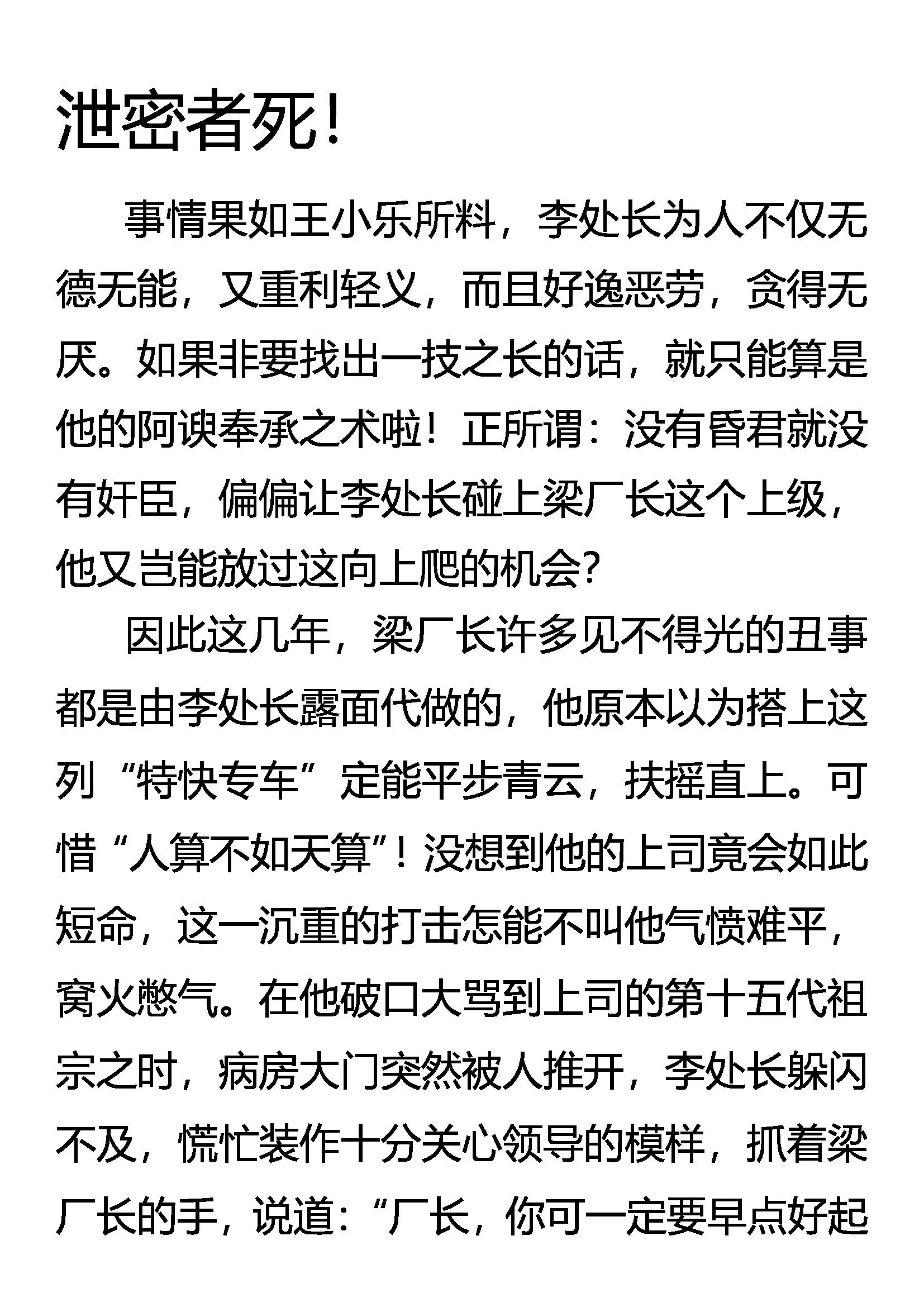 泄密者死!

事情果如王小乐所料，李处长为人不仅无德无能，又重利轻义，而且好逸恶劳，贪得无厌。如果非要找出一技之长的话，就只能算是他的阿谀奉承之术啦！正所谓：没有昏君就没有奸臣，偏偏让李处长碰上梁厂长这个上级，他又岂能放过这向上爬的机会?

因此这几年，梁厂长许多见不得光的丑事都是由李处长露面代做的，他原本以为搭上这列“特快专车”定能平步青云，扶摇直上。可惜“人算不如天算”！没想到他的上司竟会如此短命，这一沉重的打击怎能不叫他气愤难平，窝火憋气。在他破口大骂到上司的第十五代祖宗之时，病房大门突然被人推开，李处长躲闪不及，慌忙装作十分关心领导的模样，抓着梁厂长的手，说道：“厂长，你可一定要早点好起